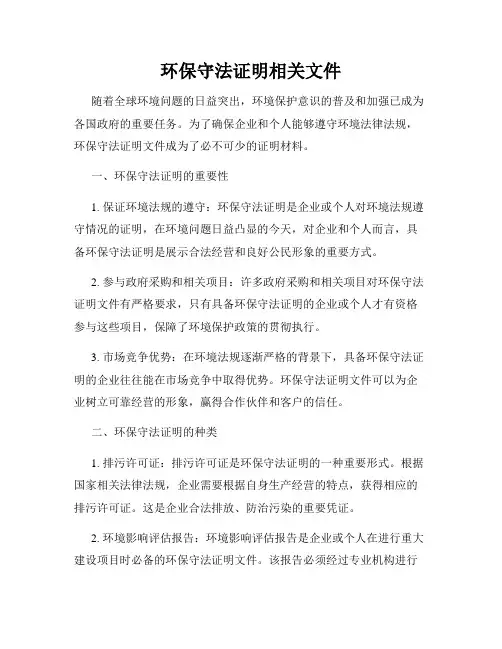 环保守法证明相关文件

随着全球环境问题的日益突出，环境保护意识的普及和加强已成为各国政府的重要任务。为了确保企业和个人能够遵守环境法律法规，环保守法证明文件成为了必不可少的证明材料。

一、环保守法证明的重要性

1. 保证环境法规的遵守：环保守法证明是企业或个人对环境法规遵守情况的证明，在环境问题日益凸显的今天，对企业和个人而言，具备环保守法证明是展示合法经营和良好公民形象的重要方式。

2. 参与政府采购和相关项目：许多政府采购和相关项目对环保守法证明文件有严格要求，只有具备环保守法证明的企业或个人才有资格参与这些项目，保障了环境保护政策的贯彻执行。

3. 市场竞争优势：在环境法规逐渐严格的背景下，具备环保守法证明的企业往往能在市场竞争中取得优势。环保守法证明文件可以为企业树立可靠经营的形象，赢得合作伙伴和客户的信任。

二、环保守法证明的种类

1. 排污许可证：排污许可证是环保守法证明的一种重要形式。根据国家相关法律法规，企业需要根据自身生产经营的特点，获得相应的排污许可证。这是企业合法排放、防治污染的重要凭证。

2. 环境影响评估报告：环境影响评估报告是企业或个人在进行重大建设项目时必备的环保守法证明文件。该报告必须经过专业机构进行